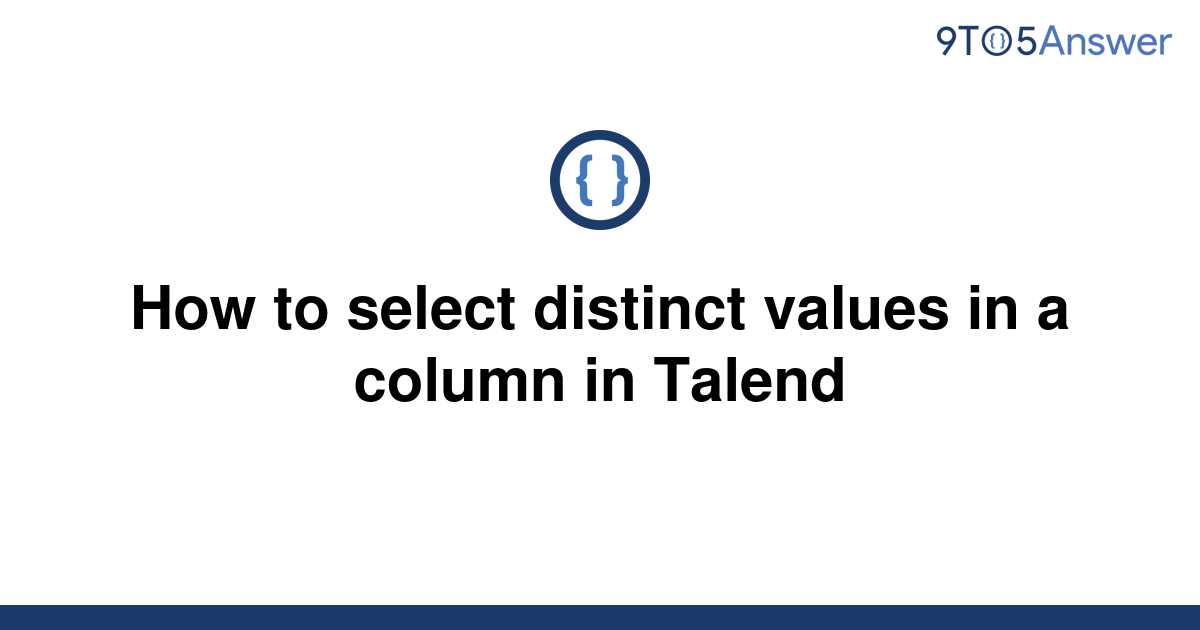 9TO5Answer

{ }

How to select distinct values in a column in Talend